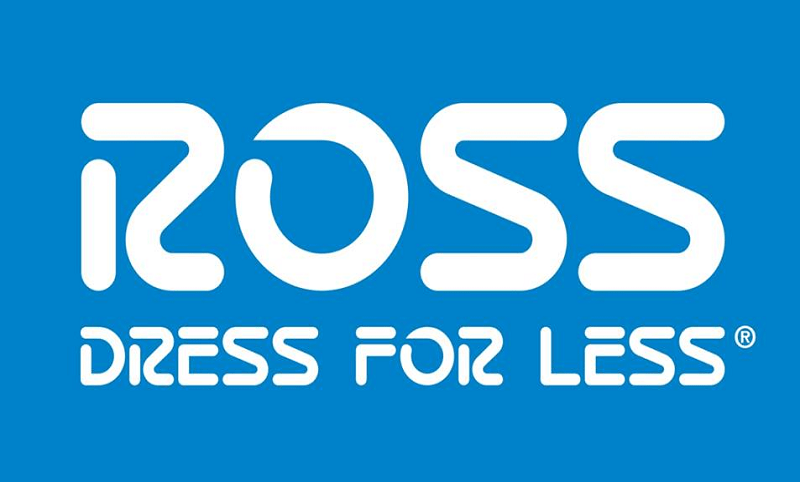 ROSS
DRESS FOR LESS®